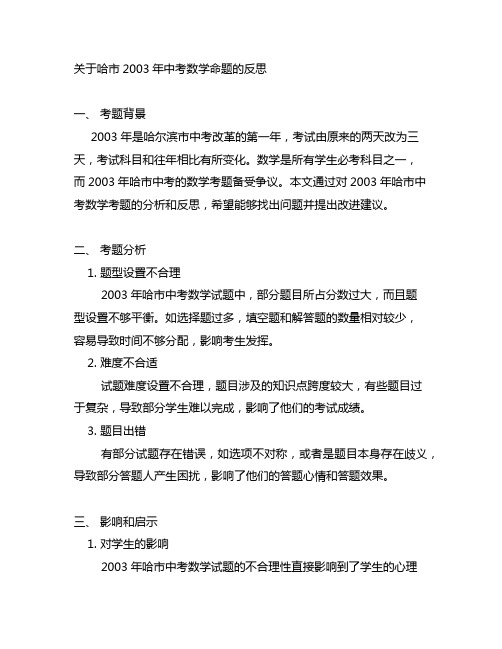 关于哈市 2003 年中考数学命题的反思

一、 考题背景

2003 年是哈尔滨市中考改革的第一年，考试由原来的两天改为三天，考试科目和往年相比有所变化。数学是所有学生必考科目之一，而 2003 年哈市中考的数学考题备受争议。本文通过对 2003 年哈市中考数学考题的分析和反思，希望能够找出问题并提出改进建议。

二、 考题分析

1. 题型设置不合理

2003 年哈市中考数学试题中，部分题目所占分数过大，而且题型设置不够平衡。如选择题过多，填空题和解答题的数量相对较少，容易导致时间不够分配，影响考生发挥。

2. 难度不合适

试题难度设置不合理，题目涉及的知识点跨度较大，有些题目过于复杂，导致部分学生难以完成，影响了他们的考试成绩。

3. 题目出错

有部分试题存在错误，如选项不对称，或者是题目本身存在歧义，导致部分答题人产生困扰，影响了他们的答题心情和答题效果。

三、 影响和启示

1. 对学生的影响

2003 年哈市中考数学试题的不合理性直接影响到了学生的心理